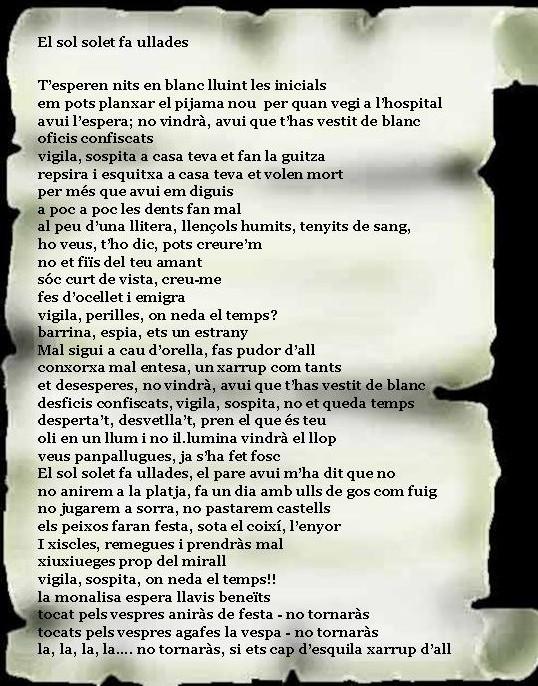 El sol solet fa ullades

T'esperen nits en blanc lluint les inicials
em pots planxar el pijama nou per quan vegi a l'hospital
avui l'espera; no vindrà, avui que t'has vestit de blanc
oficis confiscats
vigila, sospita a casa teva et fan la guitza
repsira i esquitxa a casa teva et volen mort
per més que avui em diguis
a poc a poc les dents fan mal
al peu d'una llitera, llençols humits, tenyits de sang,
ho veus, t'ho dic, pots creure'm
no et fiïs del teu amant
sóc curt de vista, creu-me
fes d'ocellet i emigra
vigila, perilles, on neda el temps?
barrina, espia, ets un estrany
Mal sigui a cau d'orella, fas pudor d'all
conxorxa mal entesa, un xarrup com tants
et desesperes, no vindrà, avui que t'has vestit de blanc
desficis confiscats, vigila, sospita, no et queda temps
desperta't, desvetlla't, pren el que és teu
oli en un llum i no il.lumina vindrà el llop
veus panpallugues, ja s'ha fet fosc
El sol solet fa ullades, el pare avui m'ha dit que no
no anirem a la platja, fa un dia amb ulls de gos com fuig
no jugarem a sorra, no pastarem castells
els peixos faran festa, sota el coixí, l'enyor
I xiscles, remegues i prendràs mal
xiuxiueges prop del mirall
vigila, sospita, on neda el temps!!
la monalisa espera llavis beneïts
tocat pels vespres aniràs de festa - no tornaràs
tocats pels vespres agafes la vespa - no tornaràs
la, la, la, la.... no tornaràs, si ets cap d'esquila xarrup d'all